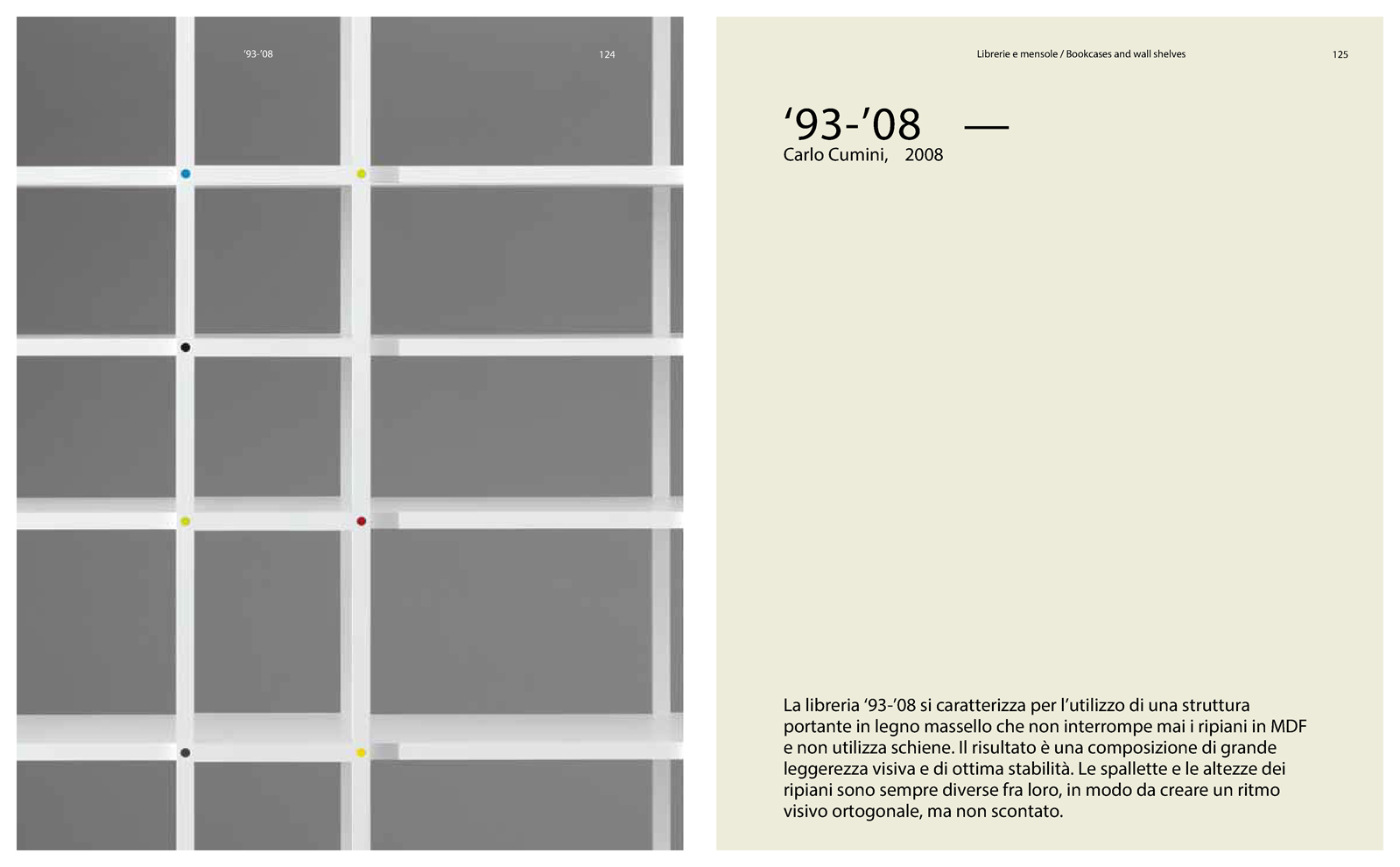 ‘93-’08

124

Librerie e mensole / Bookcases and wall shelves

125

‘93-’08 —
Carlo Cumini, 2008

La libreria ‘93-’08 si caratterizza per l’utilizzo di una struttura portante in legno massello che non interrompe mai i ripiani in MDF e non utilizza schiene. Il risultato è una composizione di grande leggerezza visiva e di ottima stabilità. Le spallette e le altezze dei ripiani sono sempre diverse fra loro, in modo da creare un ritmo visivo ortogonale, ma non scontato.